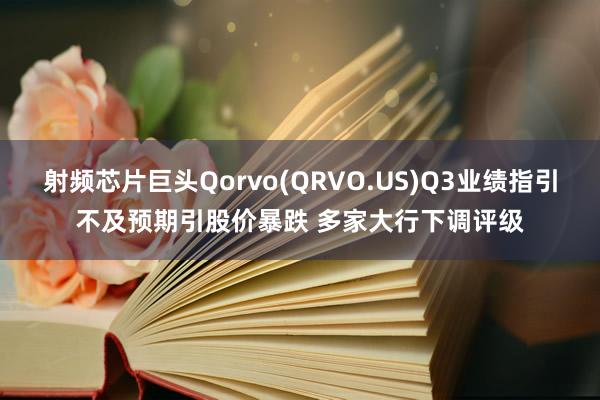 射频芯片巨头Qorvo(QRVO.US)Q3业绩指引不及预期引股价暴跌 多家大行下调评级